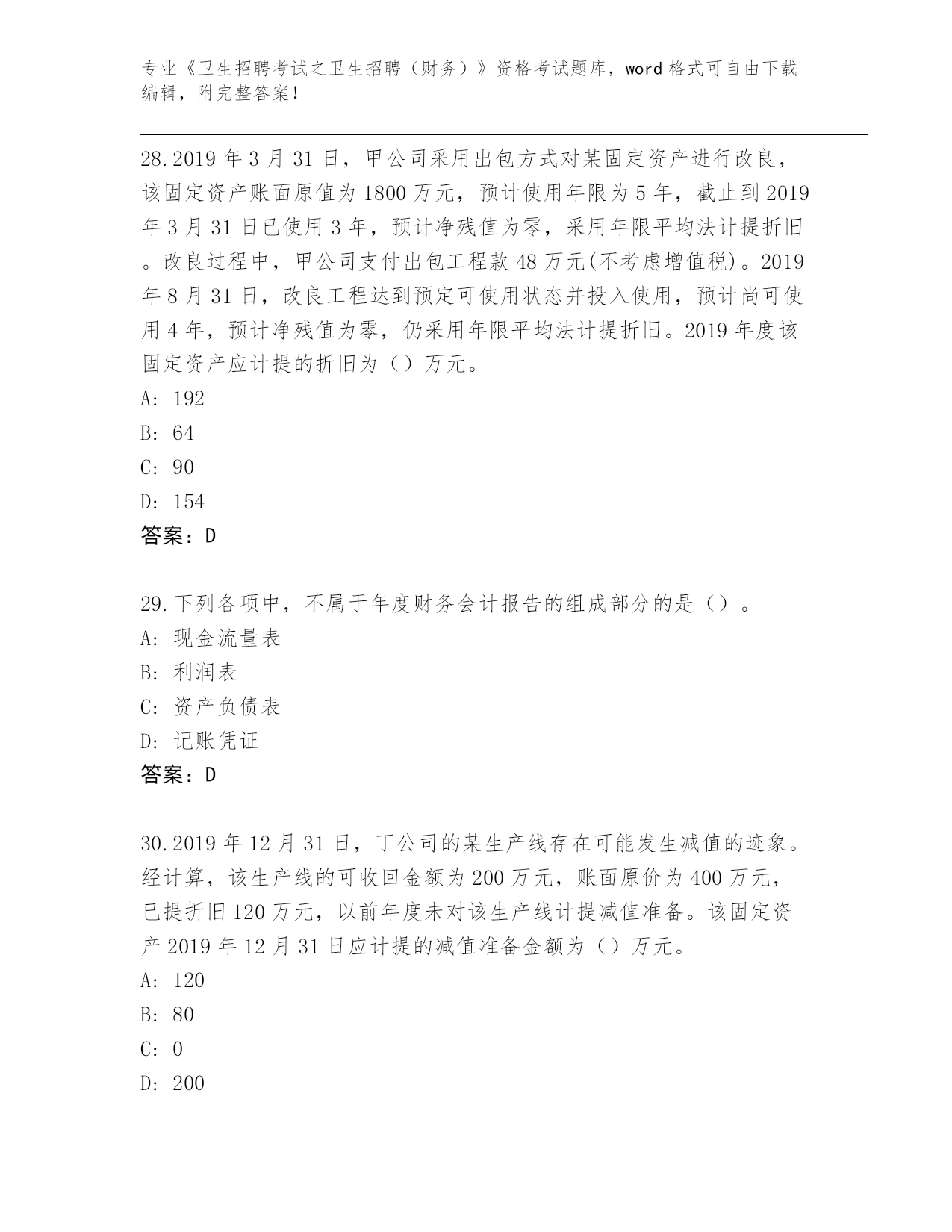 专业《卫生招聘考试之卫生招聘（财务）》资格考试题库，word 格式可自由下载编辑，附完整答案！

28.2019 年 3 月 31 日，甲公司采用出包方式对某固定资产进行改良，该固定资产账面原值为 1800 万元，预计使用年限为 5 年，截止到 2019 年 3 月 31 日已使用 3 年，预计净残值为零，采用年限平均法计提折旧。改良过程中，甲公司支付出包工程款 48 万元(不考虑增值税)。2019 年 8 月 31 日，改良工程达到预定可使用状态并投入使用，预计尚可使用 4 年，预计净残值为零，仍采用年限平均法计提折旧。2019 年度该固定资产应计提的折旧为（）万元。
A: 192
B: 64
C: 90
D: 154
答案：D

29.下列各项中，不属于年度财务会计报告的组成部分的是（）。
A: 现金流量表
B: 利润表
C: 资产负债表
D: 记账凭证
答案：D

30.2019 年 12 月 31 日，丁公司的某生产线存在可能发生减值的迹象。经计算，该生产线的可收回金额为 200 万元，账面原价为 400 万元，已提折旧 120 万元，以前年度未对该生产线计提减值准备。该固定资产 2019 年 12 月 31 日应计提的减值准备金额为（）万元。
A: 120
B: 80
C: 0
D: 200